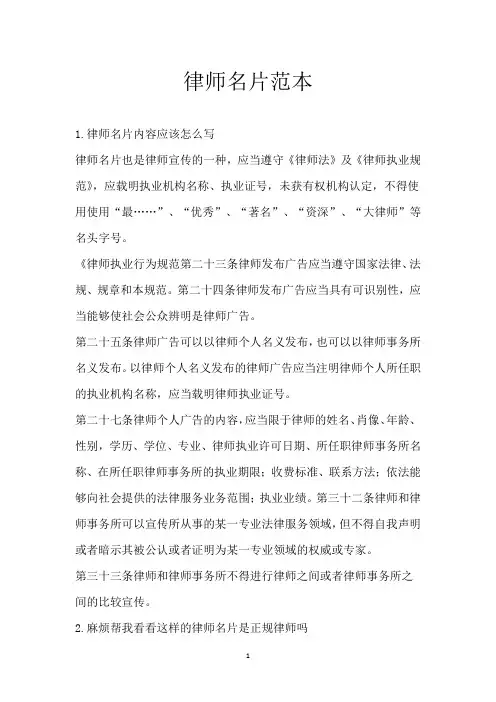 律师名片范本

1.律师名片内容应该怎么写

律师名片也是律师宣传的一种，应当遵守《律师法》及《律师执业规范》，应载明执业机构名称、执业证号，未获有权机构认定，不得使用使用“最……”、“优秀”、“著名”、“资深”、“大律师”等名头字号。

《律师执业行为规范第二十三条律师发布广告应当遵守国家法律、法规、规章和本规范。第二十四条律师发布广告应当具有可识别性，应当能够使社会公众辨明是律师广告。

第二十五条律师广告可以以律师个人名义发布，也可以以律师事务所名义发布。以律师个人名义发布的律师广告应当注明律师个人所任职的执业机构名称，应当载明律师执业证号。

第二十七条律师个人广告的内容，应当限于律师的姓名、肖像、年龄、性别，学历、学位、专业、律师执业许可日期、所任职律师事务所名称、在所任职律师事务所的执业期限；收费标准、联系方法；依法能够向社会提供的法律服务业务范围；执业业绩。第三十二条律师和律师事务所可以宣传所从事的某一专业法律服务领域，但不得自我声明或者暗示其被公认或者证明为某一专业领域的权威或专家。

第三十三条律师和律师事务所不得进行律师之间或者律师事务所之间的比较宣传。

2.麻烦帮我看看这样的律师名片是正规律师吗

1